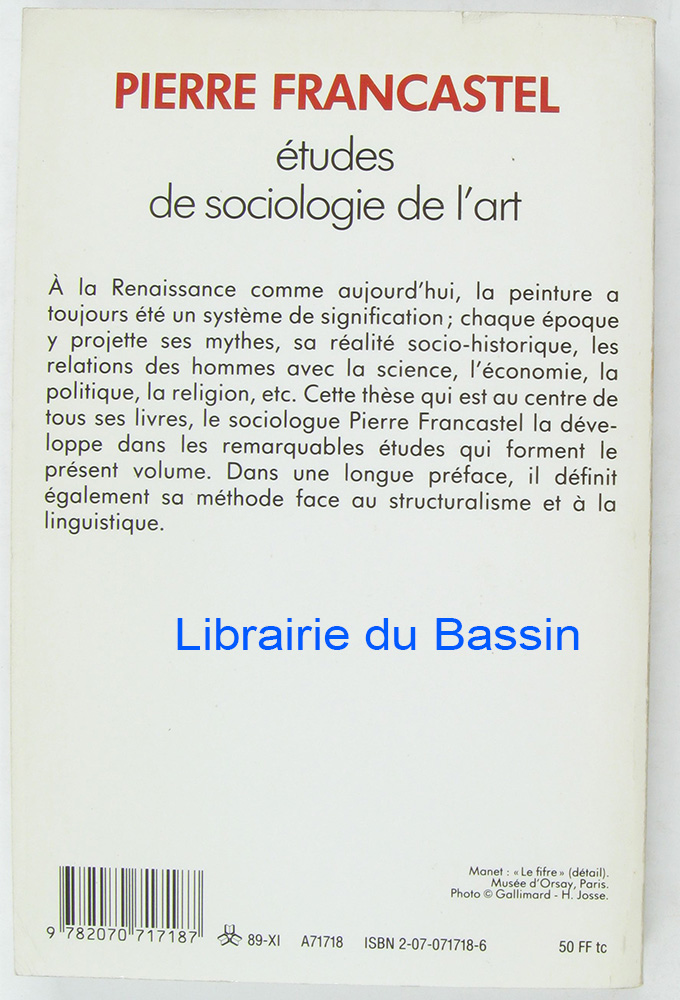 PIERRE FRANCASTEL

études
de sociologie de l'art

À la Renaissance comme aujourd'hui, la peinture a toujours été un système de signification ; chaque époque y projette ses mythes, sa réalité socio-historique, les relations des hommes avec la science, l'économie, la politique, la religion, etc. Cette thèse qui est au centre de tous ses livres, le sociologue Pierre Francastel la développe dans les remarquables études qui forment le présent volume. Dans une longue préface, il définit également sa méthode face au structuralisme et à la linguistique.

Manet : « Le fifre » (détail).
Musée d'Orsay, Paris.
Photo © Gallimard - H. Josse.

9 782070 717187

89-XI A71718 ISBN 2-07-071718-6 50 FF tc

Librairie du Bassin